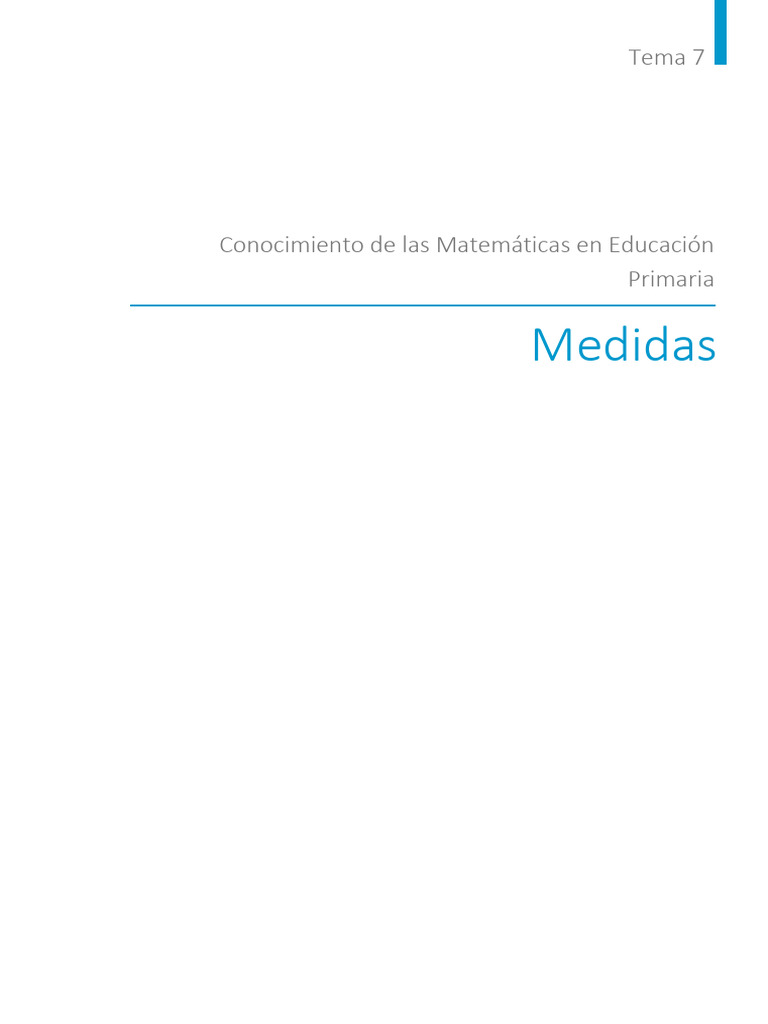 Tema 7

Conocimiento de las Matemáticas en Educación Primaria

Medidas